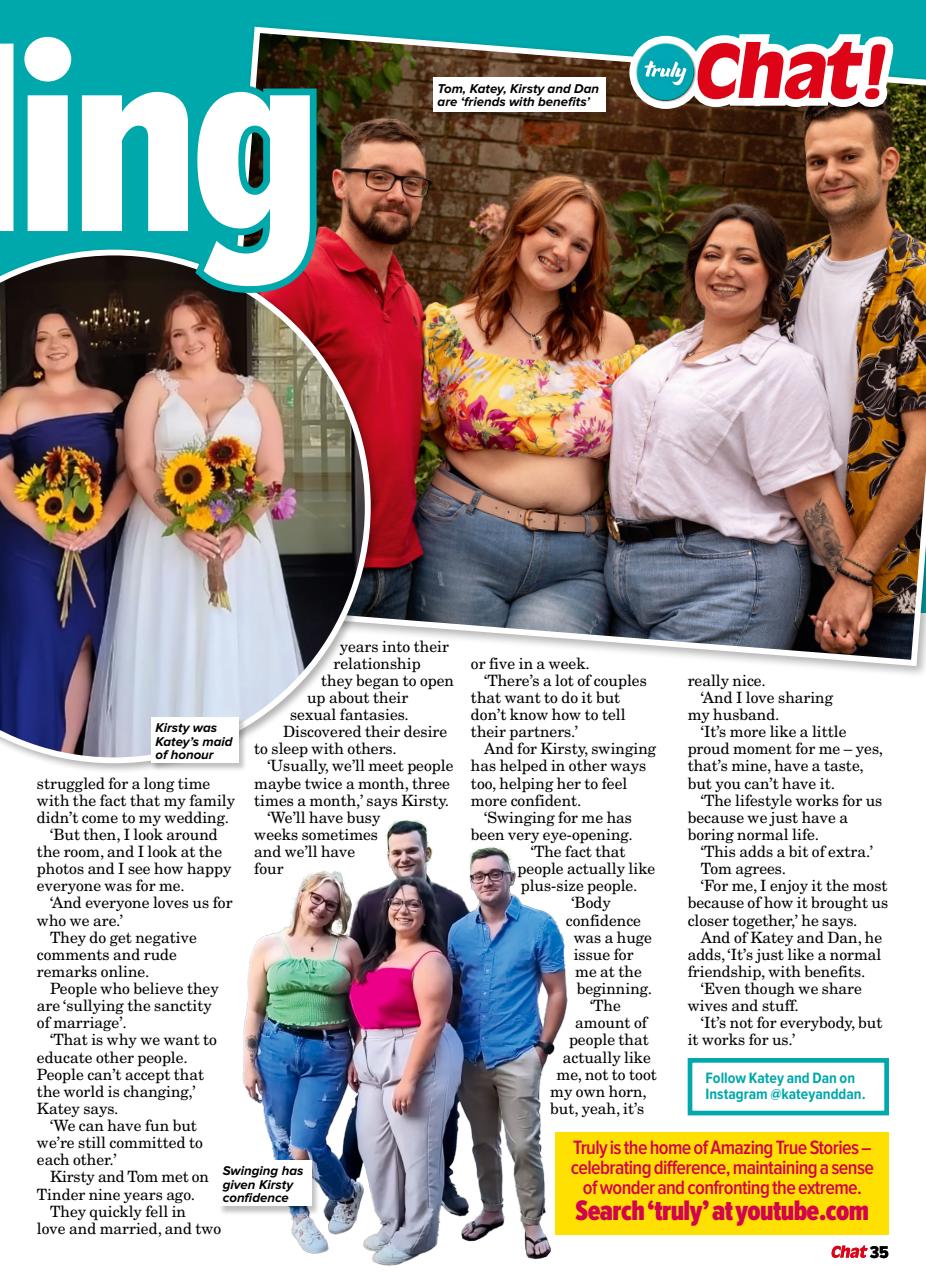 ling

truly Chat!

Tom, Katey, Kirsty and Dan are 'friends with benefits'

Kirsty was Katey's maid of honour

struggled for a long time with the fact that my family didn't come to my wedding.

'But then, I look around the room, and I look at the photos and I see how happy everyone was for me.

'And everyone loves us for who we are.'

They do get negative comments and rude remarks online.

People who believe they are 'sullying the sanctity of marriage'.

'That is why we want to educate other people. People can't accept that the world is changing,' Katey says.

'We can have fun but we're still committed to each other.'

Kirsty and Tom met on Tinder nine years ago.

They quickly fell in love and married, and two years into their relationship they began to open up about their sexual fantasies.

Discovered their desire to sleep with others.

'Usually, we'll meet people maybe twice a month, three times a month,' says Kirsty.

'We'll have busy weeks sometimes and we'll have four or five in a week.

'There's a lot of couples that want to do it but don't know how to tell their partners.'

And for Kirsty, swinging has helped in other ways too, helping her to feel more confident.

'Swinging for me has been very eye-opening.

'The fact that people actually like plus-size people.

'Body confidence was a huge issue for me at the beginning.

'The amount of people that actually like me, not to toot my own horn, but, yeah, it's really nice.

'And I love sharing my husband.

'It's more like a little proud moment for me – yes, that's mine, have a taste, but you can't have it.

'The lifestyle works for us because we just have a boring normal life.

'This adds a bit of extra.'

Tom agrees.

'For me, I enjoy it the most because of how it brought us closer together,' he says.

And of Katey and Dan, he adds, 'It's just like a normal friendship, with benefits.

'Even though we share wives and stuff.

'It's not for everybody, but it works for us.'

Swinging has given Kirsty confidence

Follow Katey and Dan on Instagram @kateyanddan.

Truly is the home of Amazing True Stories – celebrating difference, maintaining a sense of wonder and confronting the extreme.
Search 'truly' at youtube.com

Chat 35